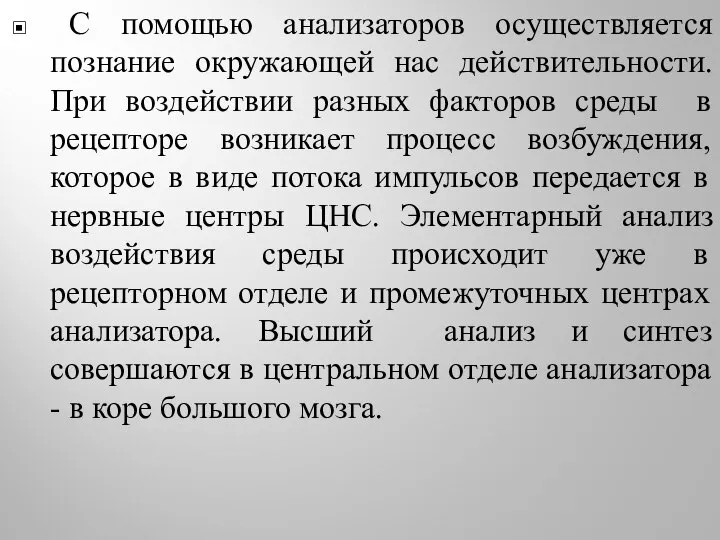 С помощью анализаторов осуществляется познание окружающей нас действительности. При воздействии разных факторов среды в рецепторе возникает процесс возбуждения, которое в виде потока импульсов передается в нервные центры ЦНС. Элементарный анализ воздействия среды происходит уже в рецепторном отделе и промежуточных центрах анализатора. Высший анализ и синтез совершаются в центральном отделе анализатора - в коре большого мозга.